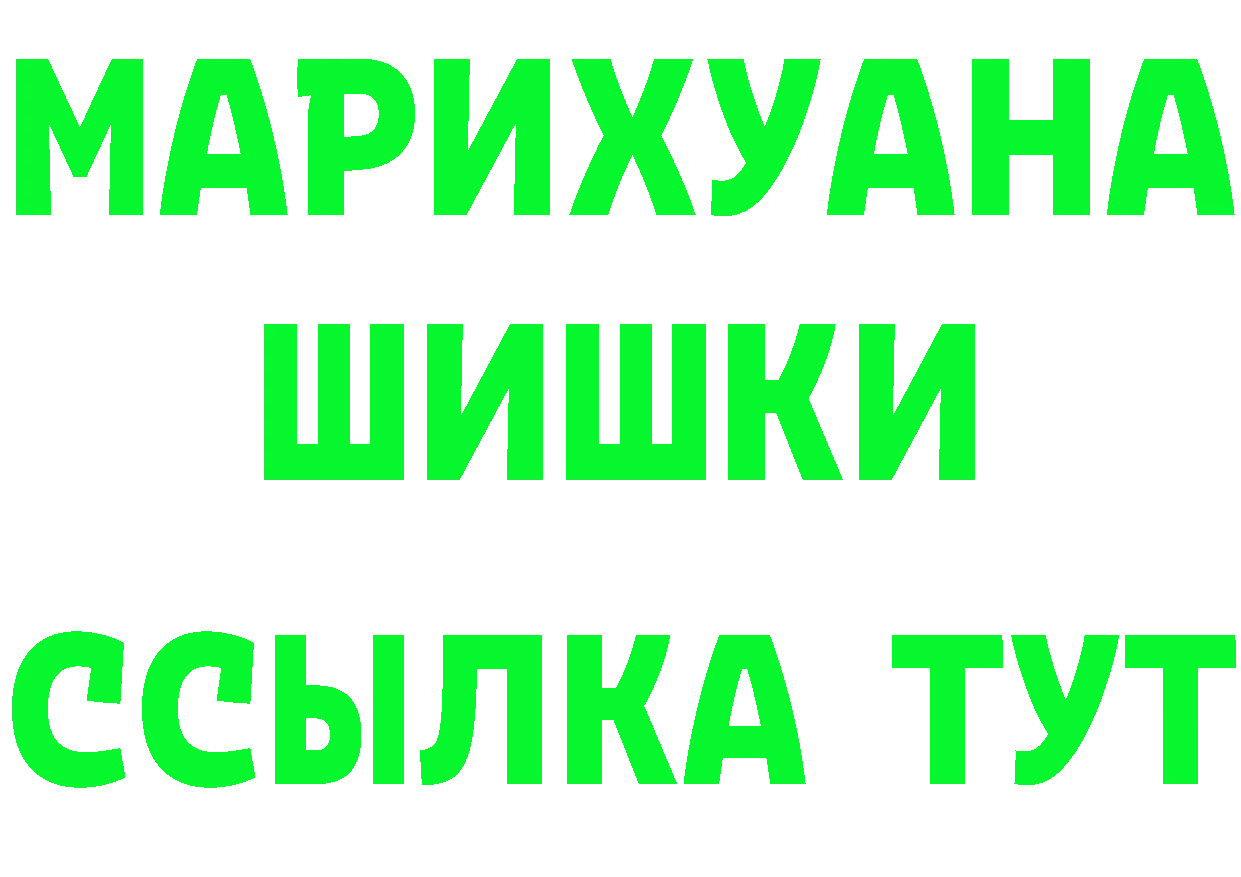 МАРИХУАНА
ШИШКИ
ССЫЛКА ТУТ